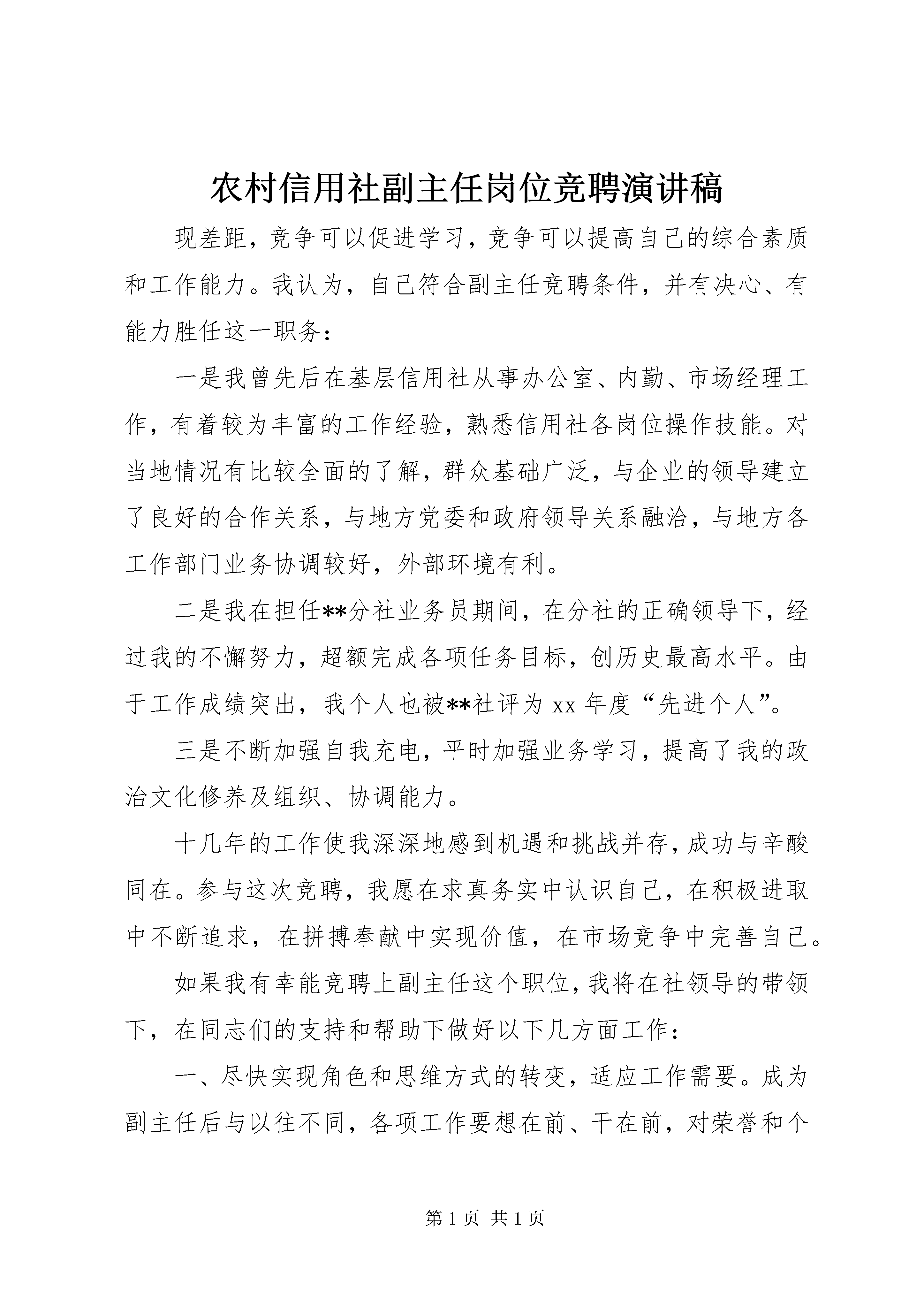 农村信用社副主任岗位竞聘演讲稿

现差距，竞争可以促进学习，竞争可以提高自己的综合素质和工作能力。我认为，自己符合副主任竞聘条件，并有决心、有能力胜任这一职务：

一是我曾先后在基层信用社从事办公室、内勤、市场经理工作，有着较为丰富的工作经验，熟悉信用社各岗位操作技能。对当地情况有比较全面的了解，群众基础广泛，与企业的领导建立了良好的合作关系，与地方党委和政府领导关系融洽，与地方各工作部门业务协调较好，外部环境有利。

二是我在担任**分社业务员期间，在分社的正确领导下，经过我的不懈努力，超额完成各项任务目标，创历史最高水平。由于工作成绩突出，我个人也被**社评为 xx 年度“先进个人”。

三是不断加强自我充电，平时加强业务学习，提高了我的政治文化修养及组织、协调能力。

十几年的工作使我深深地感到机遇和挑战并存，成功与辛酸同在。参与这次竞聘，我愿在求真务实中认识自己，在积极进取中不断追求，在拼搏奉献中实现价值，在市场竞争中完善自己。

如果我有幸能竞聘上副主任这个职位，我将在社领导的带领下，在同志们的支持和帮助下做好以下几方面工作：

一、尽快实现角色和思维方式的转变，适应工作需要。成为副主任后与以往不同，各项工作要想在前、干在前，对荣誉和个

第 1 页 共 1 页